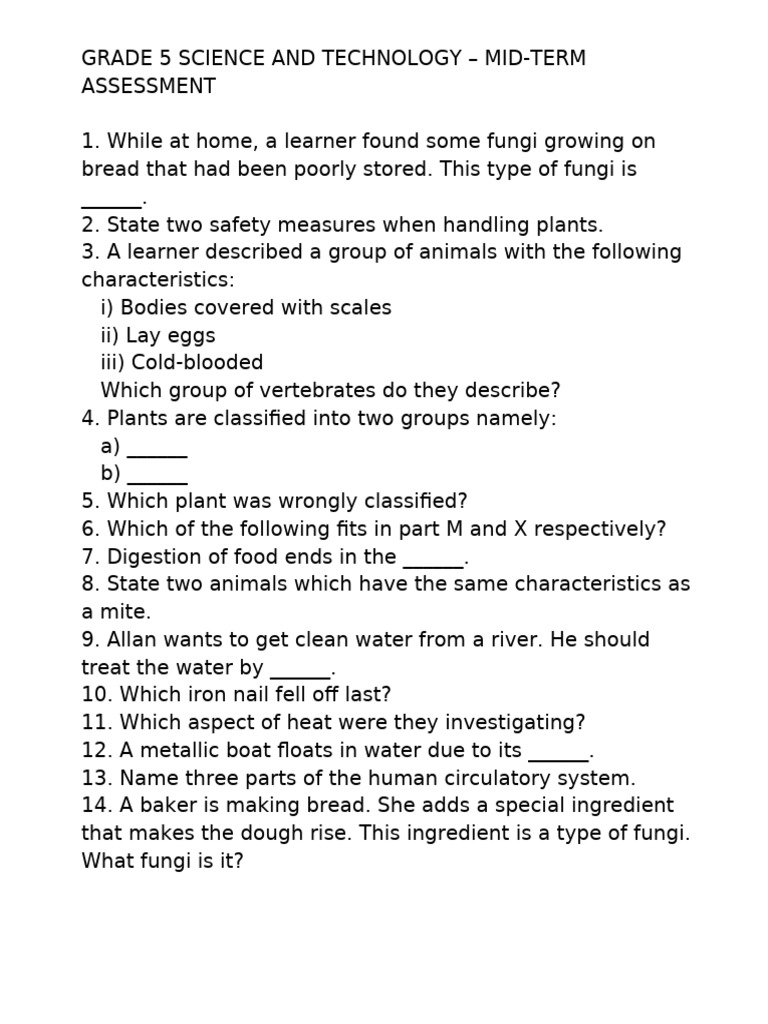 GRADE 5 SCIENCE AND TECHNOLOGY – MID-TERM ASSESSMENT

1. While at home, a learner found some fungi growing on bread that had been poorly stored. This type of fungi is ____.
2. State two safety measures when handling plants.
3. A learner described a group of animals with the following characteristics:
i) Bodies covered with scales
ii) Lay eggs
iii) Cold-blooded
Which group of vertebrates do they describe?
4. Plants are classified into two groups namely:
a) ____
b) ____
5. Which plant was wrongly classified?
6. Which of the following fits in part M and X respectively?
7. Digestion of food ends in the ____.
8. State two animals which have the same characteristics as a mite.
9. Allan wants to get clean water from a river. He should treat the water by ____.
10. Which iron nail fell off last?
11. Which aspect of heat were they investigating?
12. A metallic boat floats in water due to its ____.
13. Name three parts of the human circulatory system.
14. A baker is making bread. She adds a special ingredient that makes the dough rise. This ingredient is a type of fungi. What fungi is it?